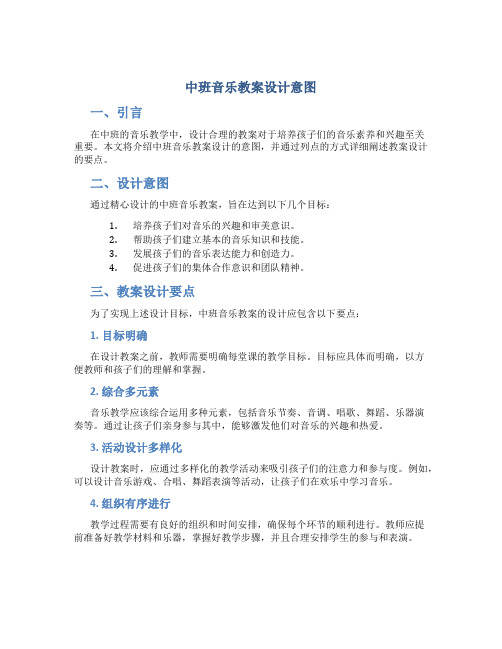 中班音乐教案设计意图

一、引言

在中班的音乐教学中，设计合理的教案对于培养孩子们的音乐素养和兴趣至关重要。本文将介绍中班音乐教案设计的意图，并通过列点的方式详细阐述教案设计的要点。

二、设计意图

通过精心设计的中班音乐教案，旨在达到以下几个目标：

1. 培养孩子们对音乐的兴趣和审美意识。
2. 帮助孩子们建立基本的音乐知识和技能。
3. 发展孩子们的音乐表达能力和创造力。
4. 促进孩子们的集体合作意识和团队精神。

三、教案设计要点

为了实现上述设计目标，中班音乐教案的设计应包含以下要点：

1. 目标明确

在设计教案之前，教师需要明确每堂课的教学目标。目标应具体而明确，以方便教师和孩子们的理解和掌握。

2. 综合多元素

音乐教学应该综合运用多种元素，包括音乐节奏、音调、唱歌、舞蹈、乐器演奏等。通过让孩子们亲身参与其中，能够激发他们对音乐的兴趣和热爱。

3. 活动设计多样化

设计教案时，应通过多样化的教学活动来吸引孩子们的注意力和参与度。例如，可以设计音乐游戏、合唱、舞蹈表演等活动，让孩子们在欢乐中学习音乐。

4. 组织有序进行

教学过程需要有良好的组织和时间安排，确保每个环节的顺利进行。教师应提前准备好教学材料和乐器，掌握好教学步骤，并且合理安排学生的参与和表演。